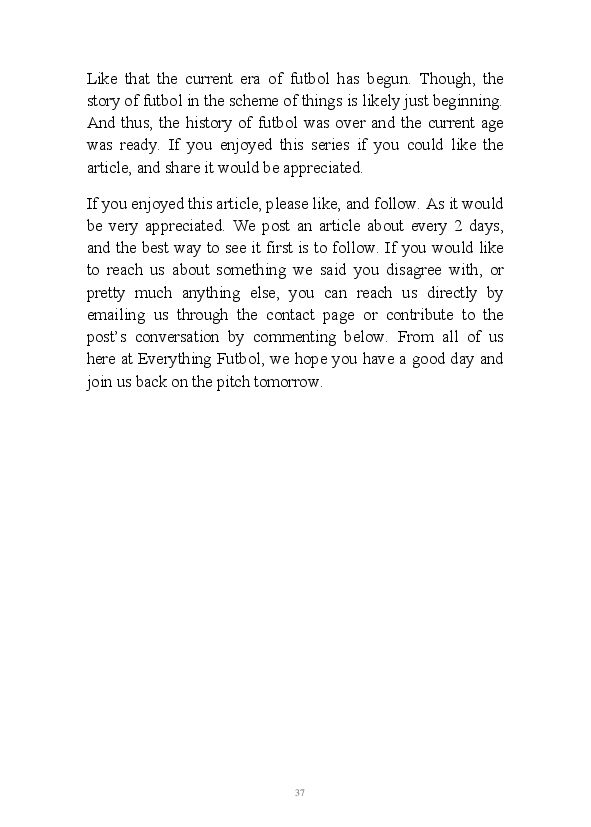 Like that the current era of futbol has begun. Though, the story of futbol in the scheme of things is likely just beginning. And thus, the history of futbol was over and the current age was ready. If you enjoyed this series if you could like the article, and share it would be appreciated.

If you enjoyed this article, please like, and follow. As it would be very appreciated. We post an article about every 2 days, and the best way to see it first is to follow. If you would like to reach us about something we said you disagree with, or pretty much anything else, you can reach us directly by emailing us through the contact page or contribute to the post's conversation by commenting below. From all of us here at Everything Futbol, we hope you have a good day and join us back on the pitch tomorrow.

37